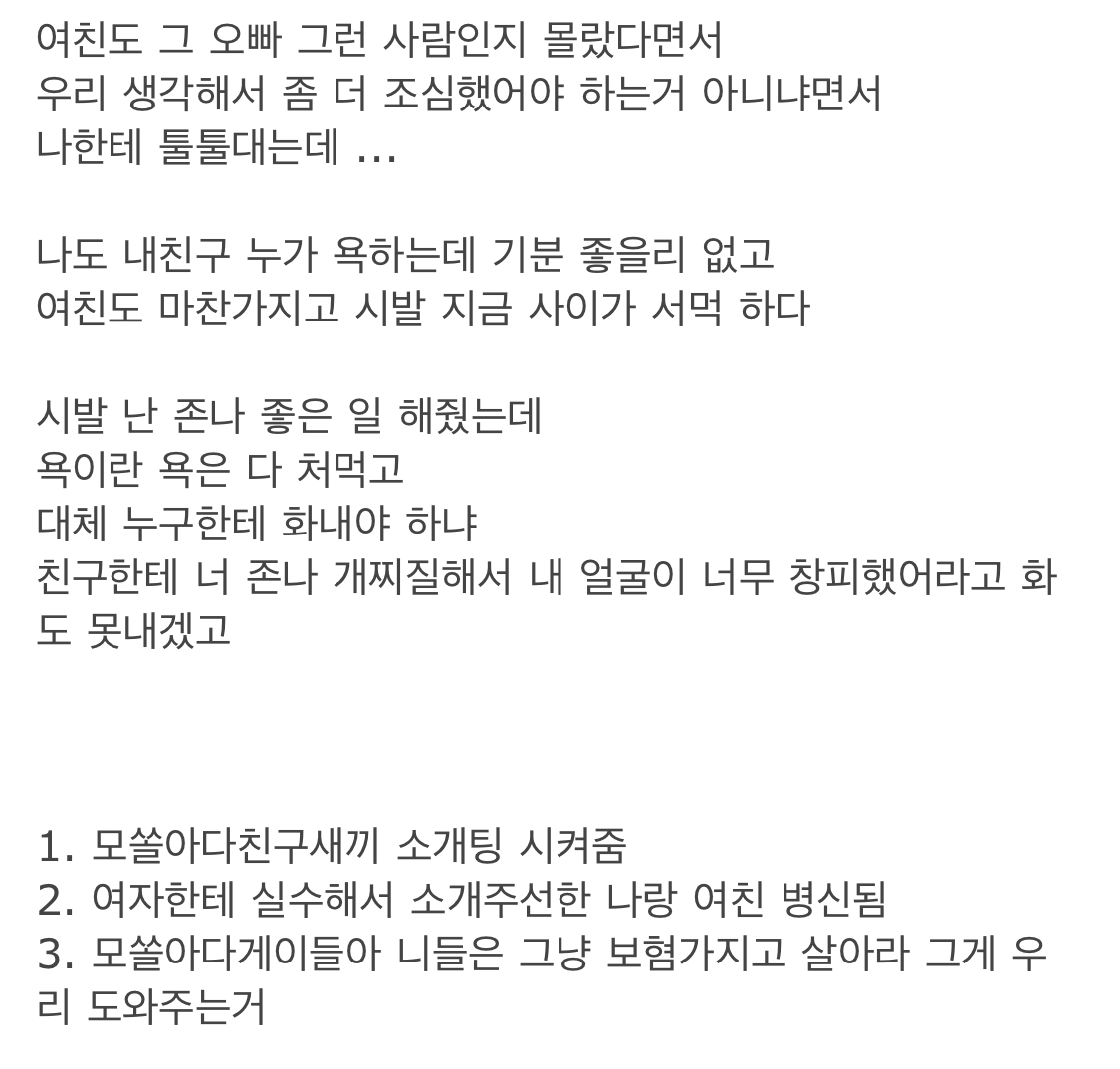 여친도 그 오빠 그런 사람인지 몰랐다면서
우리 생각해서 좀 더 조심했어야 하는거 아니냐면서
나한테 툴툴대는데 ...

나도 내친구 누가 욕하는데 기분 좋을리 없고
여친도 마찬가지고 시발 지금 사이가 서먹 하다

시발 난 존나 좋은 일 해줬는데
욕이란 욕은 다 처먹고
대체 누구한테 화내야 하냐
친구한테 너 존나 개찌질해서 내 얼굴이 너무 창피했어라고 화도 못내겠고

1. 모쏠아다친구새끼 소개팅 시켜줌
2. 여자한테 실수해서 소개주선한 나랑 여친 병신됨
3. 모쏠아다게이들아 니들은 그냥 보혐가지고 살아라 그게 우리 도와주는거